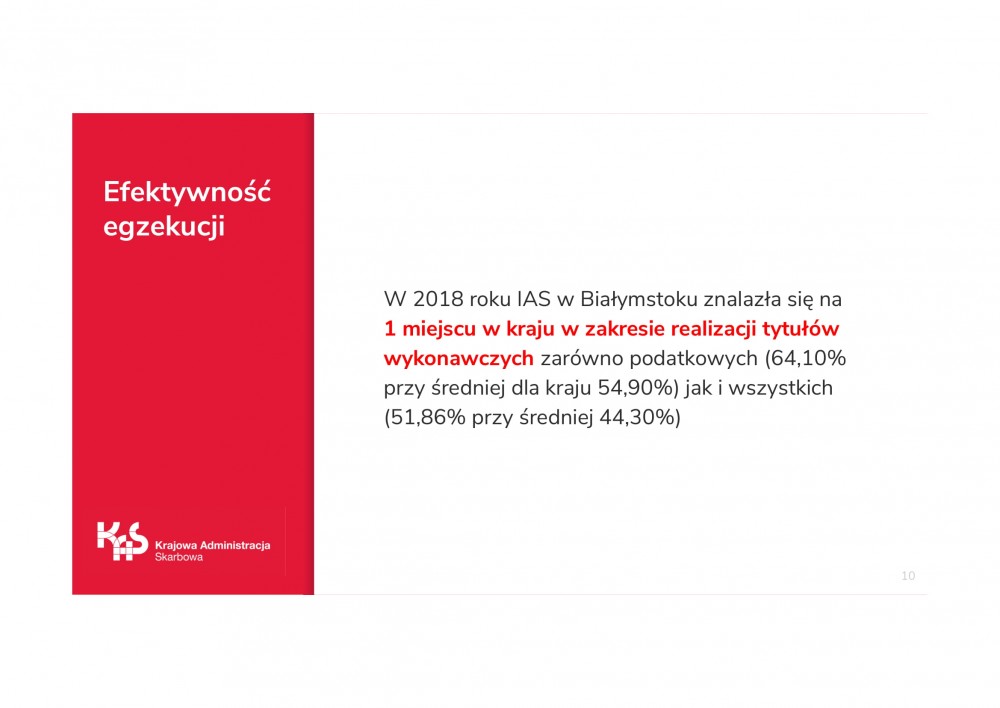 Efektywność egzekucji

W 2018 roku IAS w Białymstoku znalazła się na 1 miejscu w kraju w zakresie realizacji tytułów wykonawczych zarówno podatkowych (64,10% przy średniej dla kraju 54,90%) jak i wszystkich (51,86% przy średniej 44,30%)

KAS Krajowa Administracja Skarbowa

10